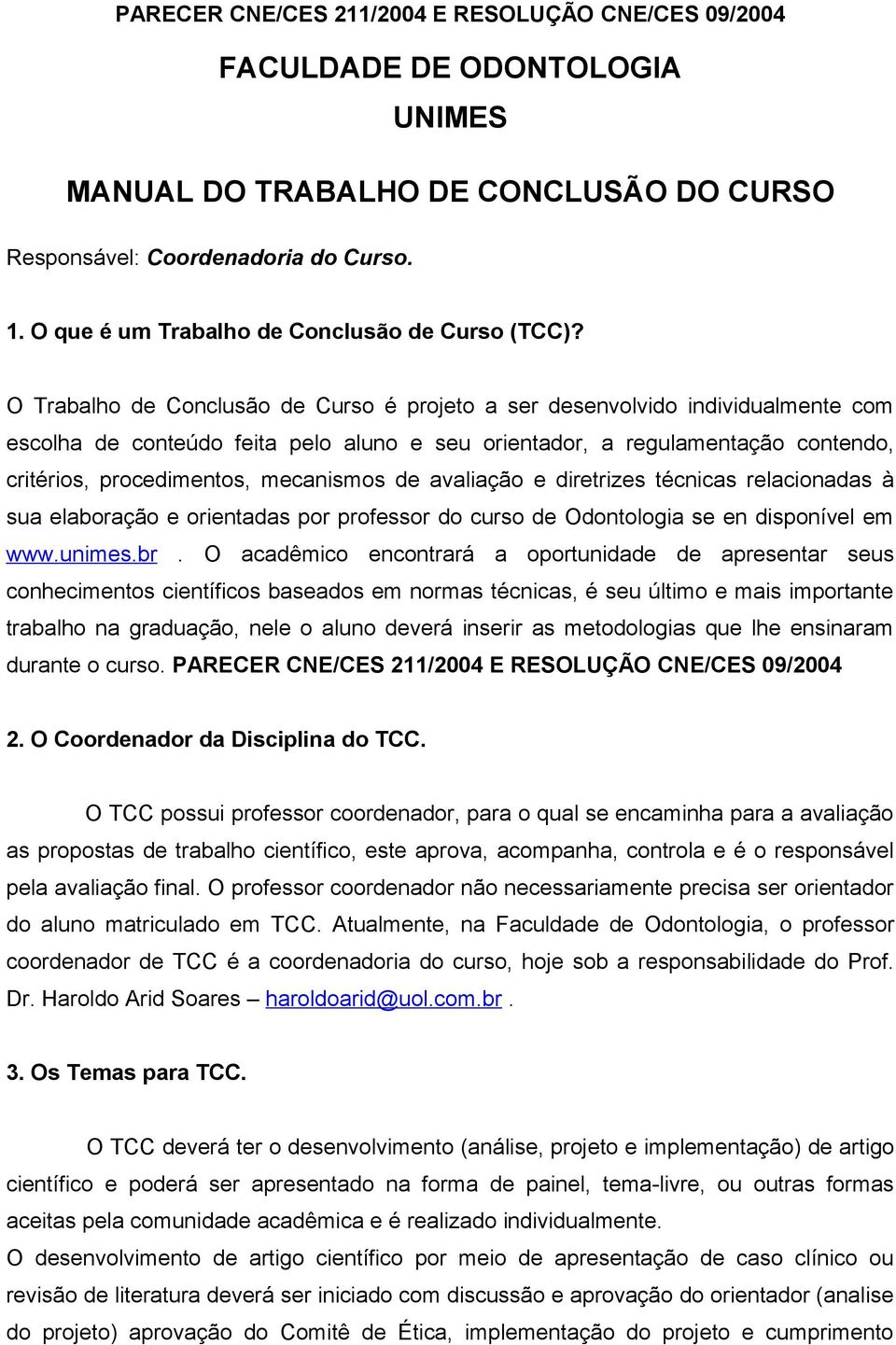 PARECER CNE/CES 211/2004 E RESOLUÇÃO CNE/CES 09/2004

FACULDADE DE ODONTOLOGIA

UNIMES

MANUAL DO TRABALHO DE CONCLUSÃO DO CURSO

Responsável: Coordenadoria do Curso.

1. O que é um Trabalho de Conclusão de Curso (TCC)?

O Trabalho de Conclusão de Curso é projeto a ser desenvolvido individualmente com escolha de conteúdo feita pelo aluno e seu orientador, a regulamentação contendo, critérios, procedimentos, mecanismos de avaliação e diretrizes técnicas relacionadas à sua elaboração e orientadas por professor do curso de Odontologia se en disponível em www.unimes.br . O acadêmico encontrará a oportunidade de apresentar seus conhecimentos científicos baseados em normas técnicas, é seu último e mais importante trabalho na graduação, nele o aluno deverá inserir as metodologias que lhe ensinaram durante o curso. PARECER CNE/CES 211/2004 E RESOLUÇÃO CNE/CES 09/2004

2. O Coordenador da Disciplina do TCC.

O TCC possui professor coordenador, para o qual se encaminha para a avaliação as propostas de trabalho científico, este aprova, acompanha, controla e é o responsável pela avaliação final. O professor coordenador não necessariamente precisa ser orientador do aluno matriculado em TCC. Atualmente, na Faculdade de Odontologia, o professor coordenador de TCC é a coordenadoria do curso, hoje sob a responsabilidade do Prof. Dr. Haroldo Arid Soares – haroldoarid@uol.com.br .

3. Os Temas para TCC.

O TCC deverá ter o desenvolvimento (análise, projeto e implementação) de artigo científico e poderá ser apresentado na forma de painel, tema-livre, ou outras formas aceitas pela comunidade acadêmica e é realizado individualmente.
O desenvolvimento de artigo científico por meio de apresentação de caso clínico ou revisão de literatura deverá ser iniciado com discussão e aprovação do orientador (analise do projeto) aprovação do Comitê de Ética, implementação do projeto e cumprimento